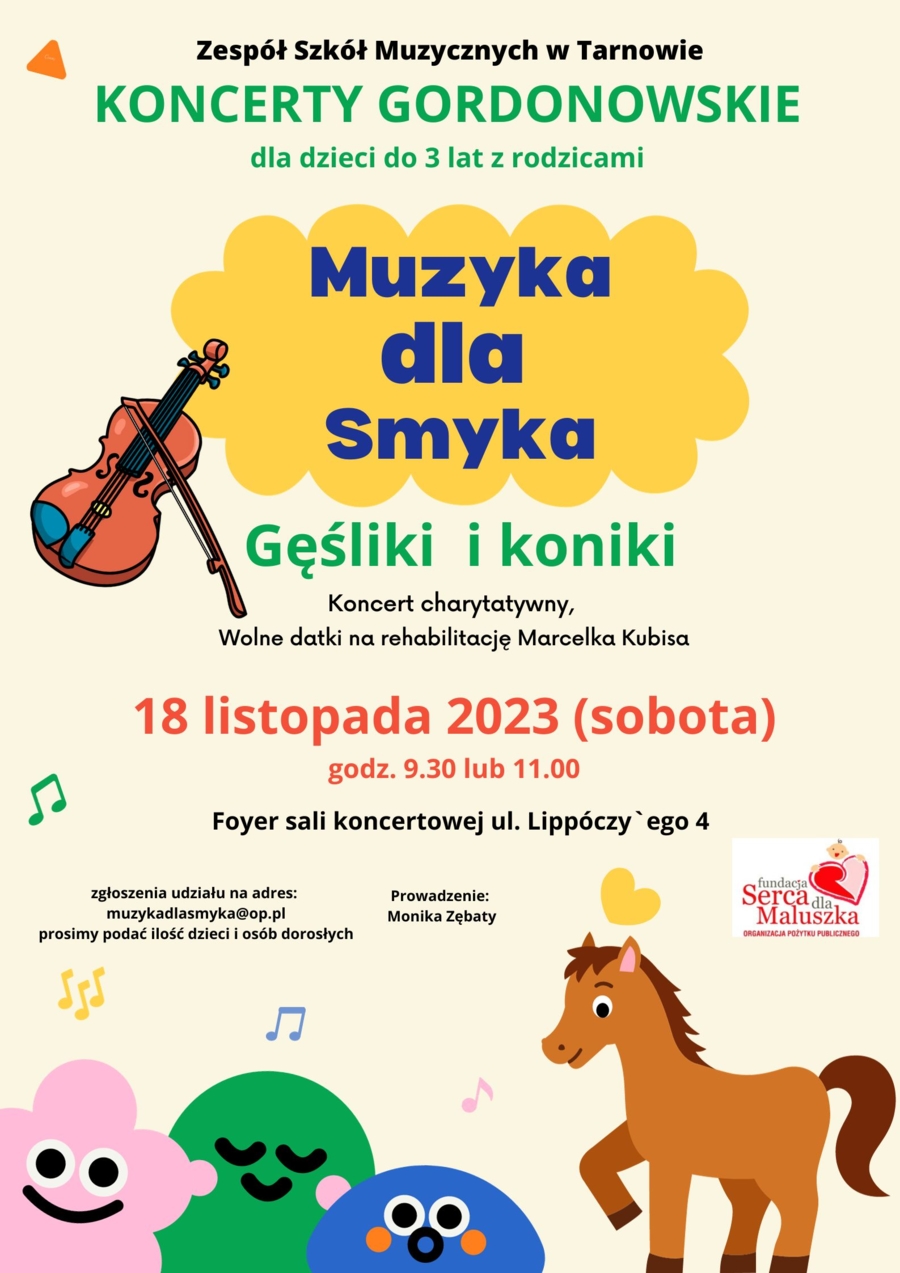 Zespół Szkół Muzycznych w Tarnowie
KONCERTY GORDONOWSKIE
dla dzieci do 3 lat z rodzicami

Muzyka dla Smyka

Gęśliki i koniki

Koncert charytatywny,
Wolne datki na rehabilitację Marcelka Kubisa

18 listopada 2023 (sobota)
godz. 9.30 lub 11.00

Foyer sali koncertowej ul. Lippóczy`ego 4

zgłoszenia udziału na adres:
muzykadlasmyka@op.pl
prosimy podać ilość dzieci i osób dorosłych

Prowadzenie:
Monika Zębaty

fundacja Serca dla Maluszka
ORGANIZACJA POŻYTKU PUBLICZNEGO